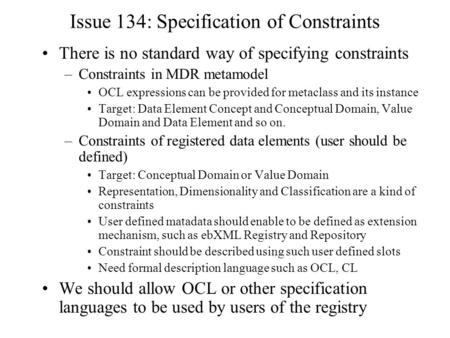 Issue 134: Specification of Constraints

• There is no standard way of specifying constraints
  – Constraints in MDR metamodel
    • OCL expressions can be provided for metaclass and its instance
    • Target: Data Element Concept and Conceptual Domain, Value Domain and Data Element and so on.
  – Constraints of registered data elements (user should be defined)
    • Target: Conceptual Domain or Value Domain
    • Representation, Dimensionality and Classification are a kind of constraints
    • User defined matadata should enable to be defined as extension mechanism, such as ebXML Registry and Repository
    • Constraint should be described using such user defined slots
    • Need formal description language such as OCL, CL
• We should allow OCL or other specification languages to be used by users of the registry